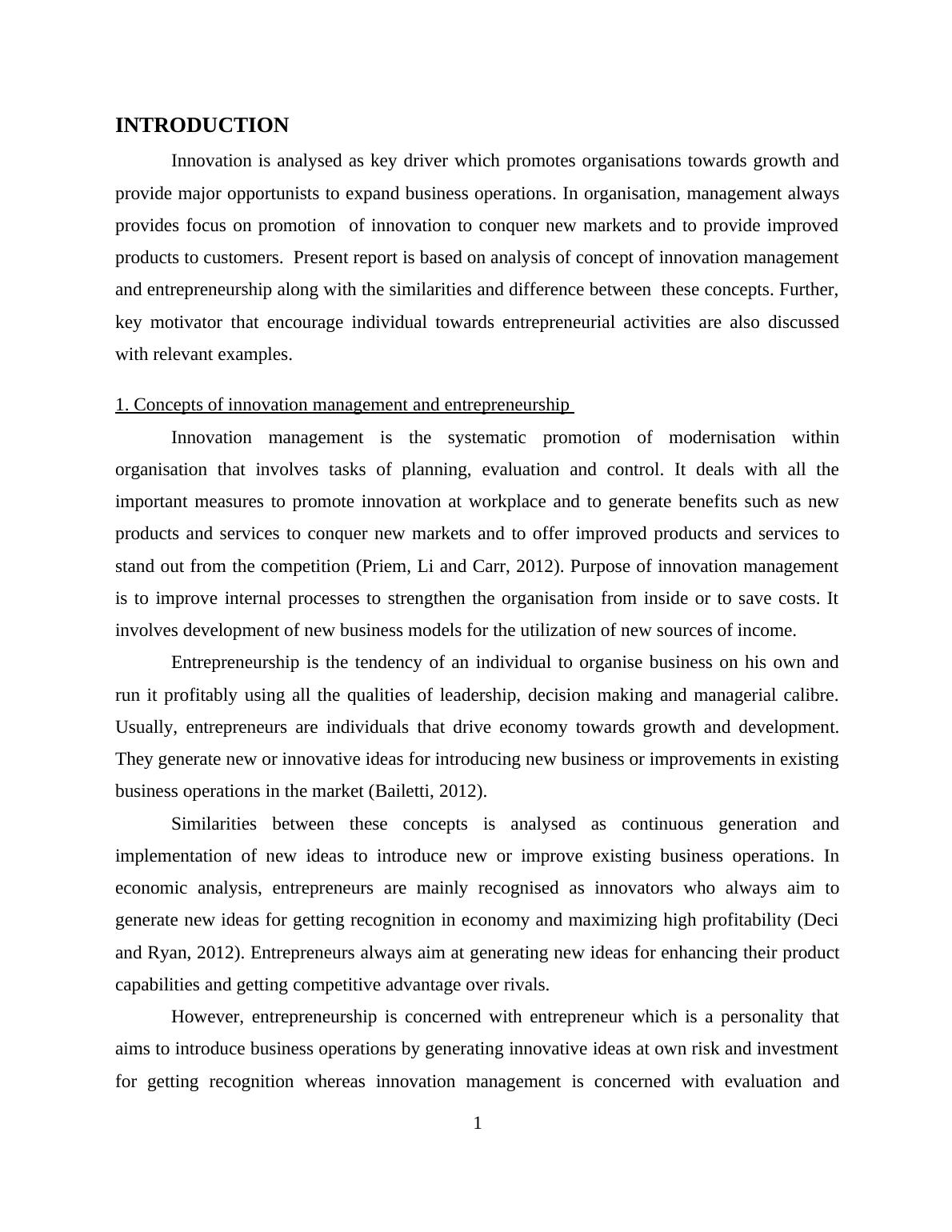 INTRODUCTION

Innovation is analysed as key driver which promotes organisations towards growth and provide major opportunists to expand business operations. In organisation, management always provides focus on promotion of innovation to conquer new markets and to provide improved products to customers. Present report is based on analysis of concept of innovation management and entrepreneurship along with the similarities and difference between these concepts. Further, key motivator that encourage individual towards entrepreneurial activities are also discussed with relevant examples.

1. Concepts of innovation management and entrepreneurship

Innovation management is the systematic promotion of modernisation within organisation that involves tasks of planning, evaluation and control. It deals with all the important measures to promote innovation at workplace and to generate benefits such as new products and services to conquer new markets and to offer improved products and services to stand out from the competition (Priem, Li and Carr, 2012). Purpose of innovation management is to improve internal processes to strengthen the organisation from inside or to save costs. It involves development of new business models for the utilization of new sources of income.

Entrepreneurship is the tendency of an individual to organise business on his own and run it profitably using all the qualities of leadership, decision making and managerial calibre. Usually, entrepreneurs are individuals that drive economy towards growth and development. They generate new or innovative ideas for introducing new business or improvements in existing business operations in the market (Bailetti, 2012).

Similarities between these concepts is analysed as continuous generation and implementation of new ideas to introduce new or improve existing business operations. In economic analysis, entrepreneurs are mainly recognised as innovators who always aim to generate new ideas for getting recognition in economy and maximizing high profitability (Deci and Ryan, 2012). Entrepreneurs always aim at generating new ideas for enhancing their product capabilities and getting competitive advantage over rivals.

However, entrepreneurship is concerned with entrepreneur which is a personality that aims to introduce business operations by generating innovative ideas at own risk and investment for getting recognition whereas innovation management is concerned with evaluation and

1